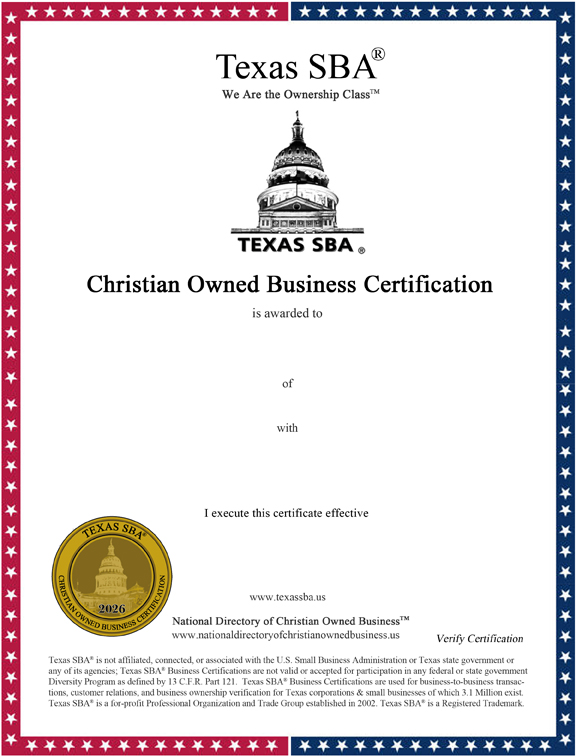 Texas SBA®
We Are the Ownership Class™

TEXAS SBA®

Christian Owned Business Certification

is awarded to

of

with

I execute this certificate effective

TEXAS SBA®
2026
CHRISTIAN OWNED BUSINESS CERTIFICATION

www.texassba.us

National Directory of Christian Owned Business™
www.nationaldirectoryofchristianownedbusiness.us

Verify Certification

Texas SBA® is not affiliated, connected, or associated with the U.S. Small Business Administration or Texas state government or any of its agencies; Texas SBA® Business Certifications are not valid or accepted for participation in any federal or state government Diversity Program as defined by 13 C.F.R. Part 121. Texas SBA® Business Certifications are used for business-to-business transactions, customer relations, and business ownership verification for Texas corporations & small businesses of which 3.1 Million exist. Texas SBA® is a for-profit Professional Organization and Trade Group established in 2002. Texas SBA® is a Registered Trademark.